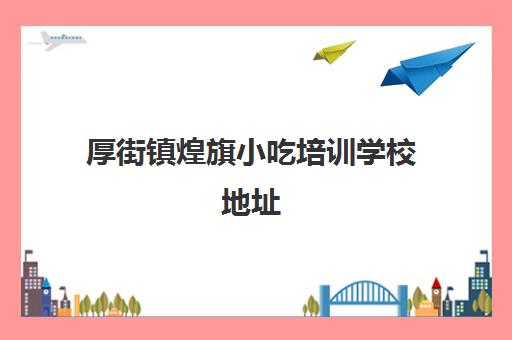 厚街镇煌旗小吃培训学校地址